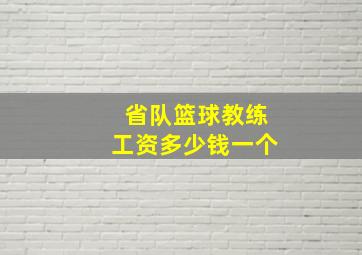 省队篮球教练
工资多少钱一个